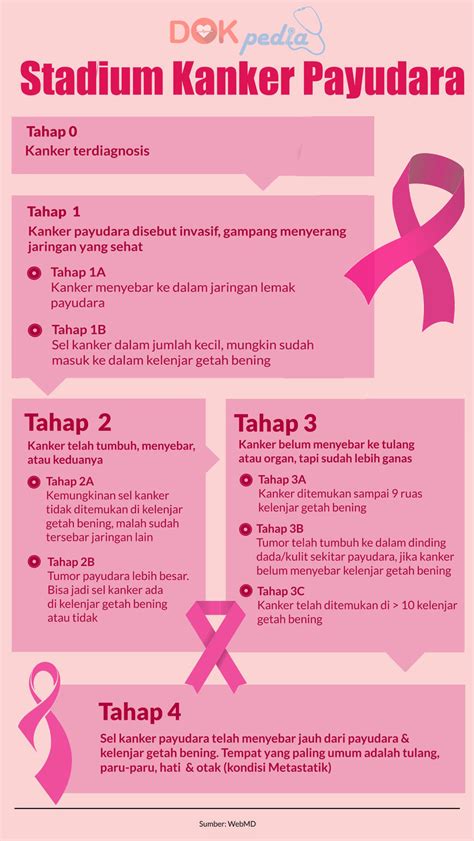 DOK pedia

Stadium Kanker Payudara

Tahap 0
Kanker terdiagnosis

Tahap 1
Kanker payudara disebut invasif, gampang menyerang jaringan yang sehat

Tahap 1A
Kanker menyebar ke dalam jaringan lemak payudara

Tahap 1B
Sel kanker dalam jumlah kecil, mungkin sudah masuk ke dalam kelenjar getah bening

Tahap 2
Kanker telah tumbuh, menyebar, atau keduanya

Tahap 2A
Kemungkinan sel kanker tidak ditemukan di kelenjar getah bening, malah sudah tersebar jaringan lain

Tahap 2B
Tumor payudara lebih besar. Bisa jadi sel kanker ada di kelenjar getah bening atau tidak

Tahap 3
Kanker belum menyebar ke tulang atau organ, tapi sudah lebih ganas

Tahap 3A
Kanker ditemukan sampai 9 ruas kelenjar getah bening

Tahap 3B
Tumor telah tumbuh ke dalam dinding dada/kulit sekitar payudara, jika kanker belum menyebar kelenjar getah bening

Tahap 3C
Kanker telah ditemukan di > 10 kelenjar getah bening

Tahap 4
Sel kanker payudara telah menyebar jauh dari payudara & kelenjar getah bening. Tempat yang paling umum adalah tulang, paru-paru, hati & otak (kondisi Metastatik)

Sumber: WebMD